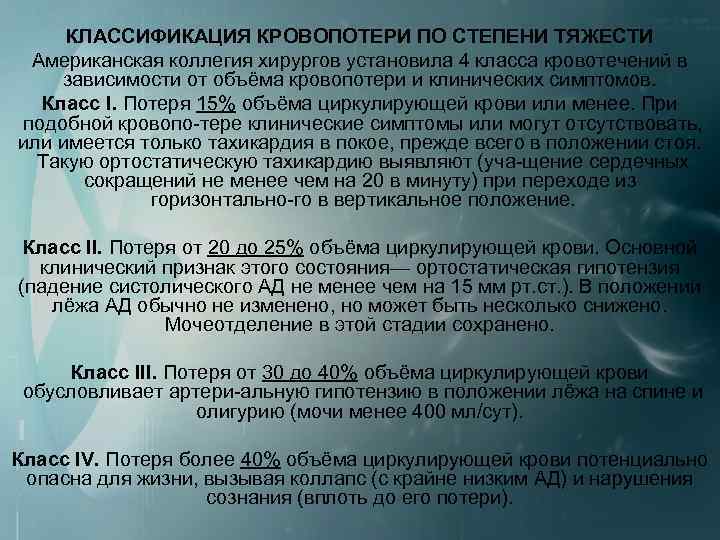 КЛАССИФИКАЦИЯ КРОВОПОТЕРИ ПО СТЕПЕНИ ТЯЖЕСТИ
Американская коллегия хирургов установила 4 класса кровотечений в зависимости от объёма кровопотери и клинических симптомов.

Класс I. Потеря 15% объёма циркулирующей крови или менее. При подобной кровопо-тере клинические симптомы или могут отсутствовать, или имеется только тахикардия в покое, прежде всего в положении стоя. Такую ортостатическую тахикардию выявляют (уча-щение сердечных сокращений не менее чем на 20 в минуту) при переходе из горизонтально-го в вертикальное положение.

Класс II. Потеря от 20 до 25% объёма циркулирующей крови. Основной клинический признак этого состояния— ортостатическая гипотензия (падение систолического АД не менее чем на 15 мм рт.ст.). В положении лёжа АД обычно не изменено, но может быть несколько снижено. Мочеотделение в этой стадии сохранено.

Класс III. Потеря от 30 до 40% объёма циркулирующей крови обусловливает артери-альную гипотензию в положении лёжа на спине и олигурию (мочи менее 400 мл/сут).

Класс IV. Потеря более 40% объёма циркулирующей крови потенциально опасна для жизни, вызывая коллапс (с крайне низким АД) и нарушения сознания (вплоть до его потери).